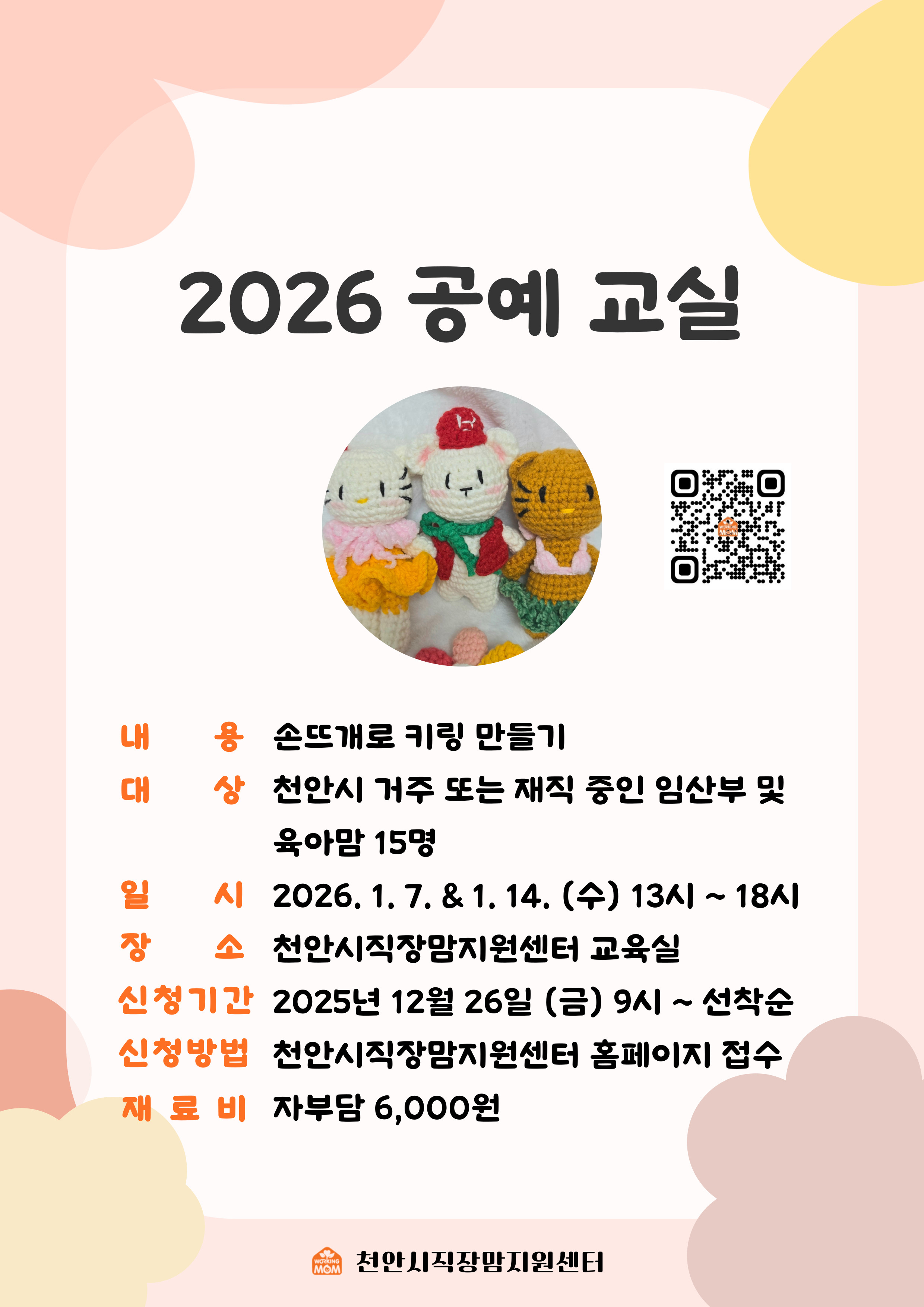 2026 공예 교실

내 용 손뜨개로 키링 만들기

대 상 천안시 거주 또는 재직 중인 임산부 및 육아맘 15명

일 시 2026. 1. 7. & 1. 14. (수) 13시 ~ 18시

장 소 천안시직장맘지원센터 교육실

신청기간 2025년 12월 26일 (금) 9시 ~ 선착순

신청방법 천안시직장맘지원센터 홈페이지 접수

재 료 비 자부담 6,000원

WORKING MOM 천안시직장맘지원센터